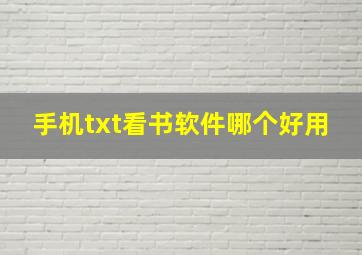 手机txt看书软件哪个好用